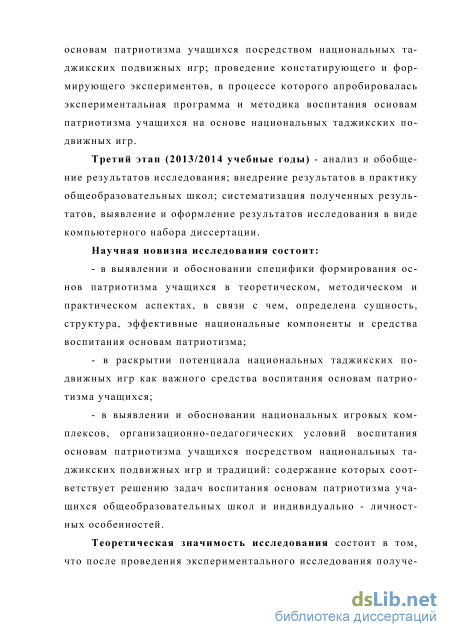 основам патриотизма учащихся посредством национальных таджикских подвижных игр; проведение констатирующего и формирующего экспериментов, в процессе которого апробировалась экспериментальная программа и методика воспитания основам патриотизма учащихся на основе национальных таджикских подвижных игр.

Третий этап (2013/2014 учебные годы) - анализ и обобщение результатов исследования; внедрение результатов в практику общеобразовательных школ; систематизация полученных результатов, выявление и оформление результатов исследования в виде компьютерного набора диссертации.

Научная новизна исследования состоит:

- в выявлении и обосновании специфики формирования основ патриотизма учащихся в теоретическом, методическом и практическом аспектах, в связи с чем, определена сущность, структура, эффективные национальные компоненты и средства воспитания основам патриотизма;

- в раскрытии потенциала национальных таджикских подвижных игр как важного средства воспитания основам патриотизма учащихся;

- в выявлении и обосновании национальных игровых комплексов, организационно-педагогических условий воспитания основам патриотизма учащихся посредством национальных таджикских подвижных игр и традиций: содержание которых соответствует решению задач воспитания основам патриотизма учащихся общеобразовательных школ и индивидуально - личностных особенностей.

Теоретическая значимость исследования состоит в том, что после проведения экспериментального исследования получе-

dsLib.net
библиотека диссертаций